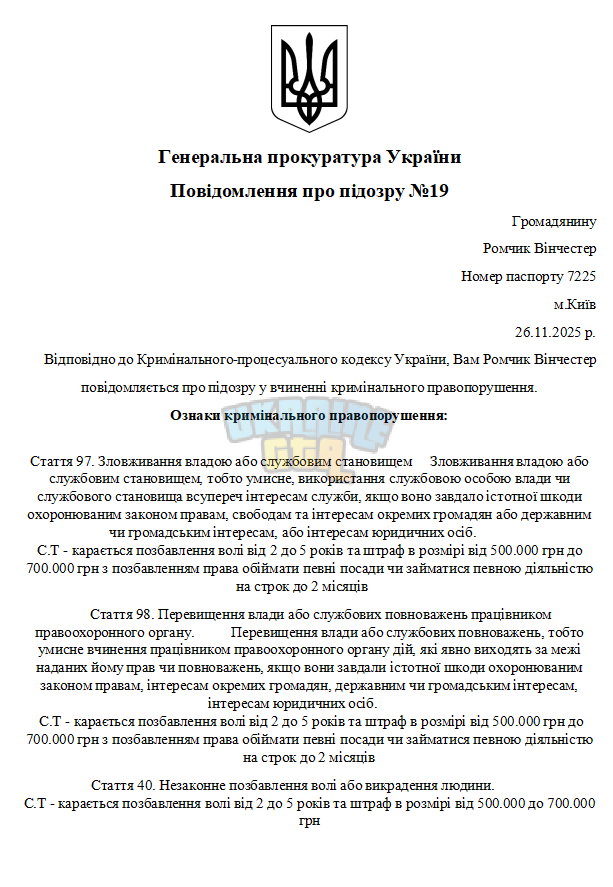 Генеральна прокуратура України

Повідомлення про підозру №19

Громадянину

Ромчик Вінчестер

Номер паспорту 7225

м.Київ

26.11.2025 р.

Відповідно до Кримінального-процесуального кодексу України, Вам Ромчик Вінчестер повідомляється про підозру у вчиненні кримінального правопорушення.

Ознаки кримінального правопорушення:

Стаття 97. Зловживання владою або службовим становищем Зловживання владою або службовим становищем, тобто умисне, використання службовою особою влади чи службового становища всупереч інтересам служби, якщо воно завдало істотної шкоди охоронюваним законом правам, свободам та інтересам окремих громадян або державним чи громадським інтересам, або інтересам юридичних осіб.
С.Т - карається позбавлення волі від 2 до 5 років та штраф в розмірі від 500.000 грн до 700.000 грн з позбавленням права обіймати певні посади чи займатися певною діяльністю на строк до 2 місяців

Стаття 98. Перевищення влади або службових повноважень працівником правоохоронного органу. Перевищення влади або службових повноважень, тобто умисне вчинення працівником правоохоронного органу дій, які явно виходять за межі наданих йому прав чи повноважень, якщо вони завдали істотної шкоди охоронюваним законом правам, інтересам окремих громадян, державним чи громадським інтересам, інтересам юридичних осіб.
С.Т - карається позбавлення волі від 2 до 5 років та штраф в розмірі від 500.000 грн до 700.000 грн з позбавленням права обіймати певні посади чи займатися певною діяльністю на строк до 2 місяців

Стаття 40. Незаконне позбавлення волі або викрадення людини.
С.Т - карається позбавлення волі від 2 до 5 років та штраф в розмірі від 500.000 до 700.000 грн

UKRAINE GTA